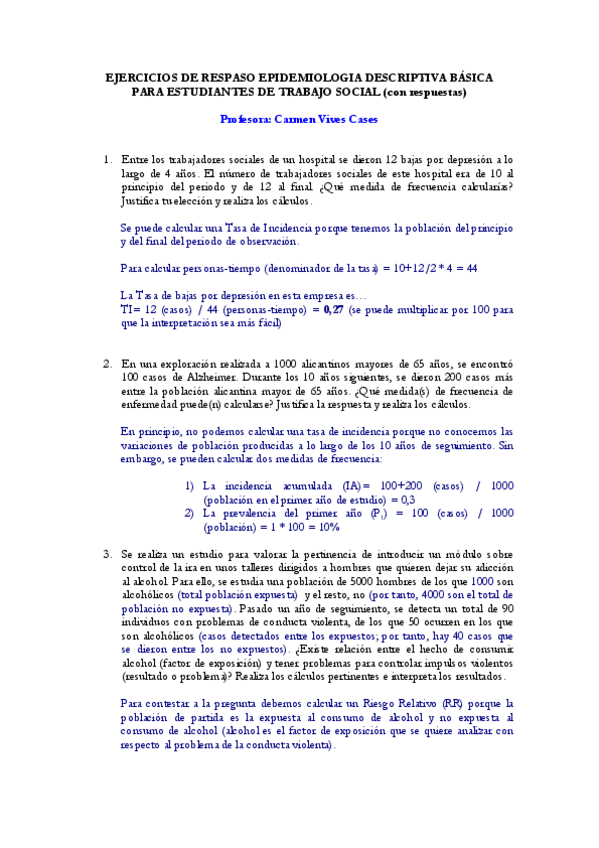 EJERCICIOS DE RESPASO EPIDEMIOLOGIA DESCRIPTIVA BÁSICA PARA ESTUDIANTES DE TRABAJO SOCIAL (con respuestas)

Profesora: Carmen Vives Cases

1. Entre los trabajadores sociales de un hospital se dieron 12 bajas por depresión a lo largo de 4 años. El número de trabajadores sociales de este hospital era de 10 al principio del periodo y de 12 al final. ¿Qué medida de frecuencia calcularías? Justifica tu elección y realiza los cálculos.

Se puede calcular una Tasa de Incidencia porque tenemos la población del principio y del final del periodo de observación.

Para calcular personas-tiempo (denominador de la tasa) = 10+12/2 * 4 = 44

La Tasa de bajas por depresión en esta empresa es…
TI= 12 (casos) / 44 (personas-tiempo) = 0,27 (se puede multiplicar por 100 para que la interpretación sea más fácil)

2. En una exploración realizada a 1000 alicantinos mayores de 65 años, se encontró 100 casos de Alzheimer. Durante los 10 años siguientes, se dieron 200 casos más entre la población alicantina mayor de 65 años. ¿Qué medida(s) de frecuencia de enfermedad puede(n) calcularse? Justifica la respuesta y realiza los cálculos.

En principio, no podemos calcular una tasa de incidencia porque no conocemos las variaciones de población producidas a lo largo de los 10 años de seguimiento. Sin embargo, se pueden calcular dos medidas de frecuencia:

1) La incidencia acumulada (IA)= 100+200 (casos) / 1000 (población en el primer año de estudio) = 0,3
2) La prevalencia del primer año ($P_1$) = 100 (casos) / 1000 (población) = 1 * 100 = 10%

3. Se realiza un estudio para valorar la pertinencia de introducir un módulo sobre control de la ira en unos talleres dirigidos a hombres que quieren dejar su adicción al alcohol. Para ello, se estudia una población de 5000 hombres de los que 1000 son alcohólicos (total población expuesta) y el resto, no (por tanto, 4000 son el total de población no expuesta). Pasado un año de seguimiento, se detecta un total de 90 individuos con problemas de conducta violenta, de los que 50 ocurren en los que son alcohólicos (casos detectados entre los expuestos; por tanto, hay 40 casos que se dieron entre los no expuestos). ¿Existe relación entre el hecho de consumir alcohol (factor de exposición) y tener problemas para controlar impulsos violentos (resultado o problema)? Realiza los cálculos pertinentes e interpreta los resultados.

Para contestar a la pregunta debemos calcular un Riesgo Relativo (RR) porque la población de partida es la expuesta al consumo de alcohol y no expuesta al consumo de alcohol (alcohol es el factor de exposición que se quiere analizar con respecto al problema de la conducta violenta).